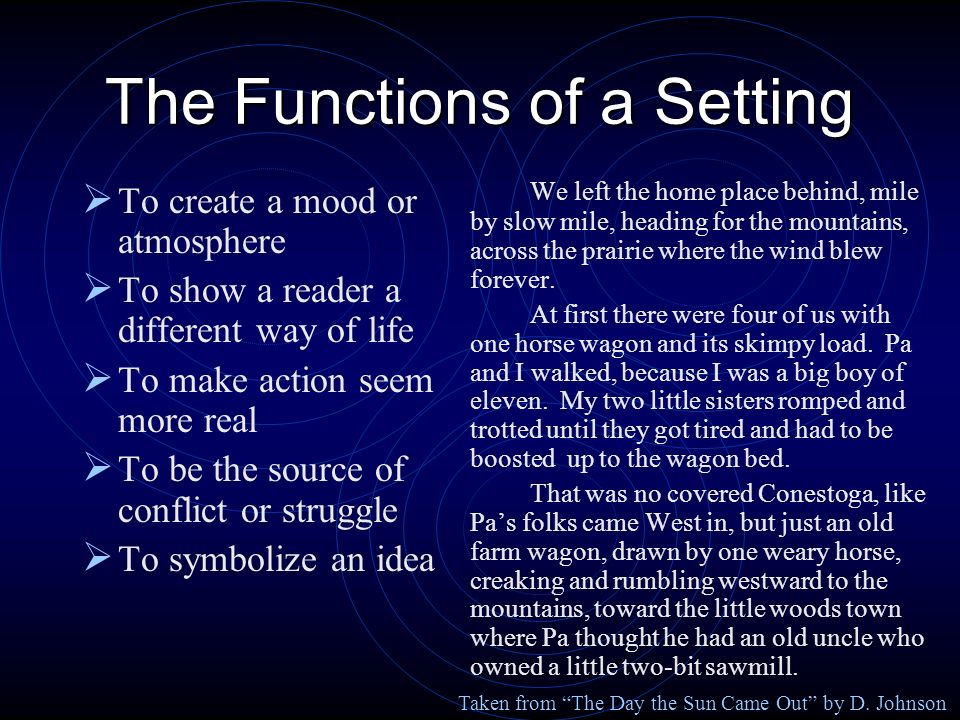 The Functions of a Setting

➢ To create a mood or atmosphere
➢ To show a reader a different way of life
➢ To make action seem more real
➢ To be the source of conflict or struggle
➢ To symbolize an idea

We left the home place behind, mile by slow mile, heading for the mountains, across the prairie where the wind blew forever.

At first there were four of us with one horse wagon and its skimpy load. Pa and I walked, because I was a big boy of eleven. My two little sisters romped and trotted until they got tired and had to be boosted up to the wagon bed.

That was no covered Conestoga, like Pa's folks came West in, but just an old farm wagon, drawn by one weary horse, creaking and rumbling westward to the mountains, toward the little woods town where Pa thought he had an old uncle who owned a little two-bit sawmill.

Taken from "The Day the Sun Came Out" by D. Johnson